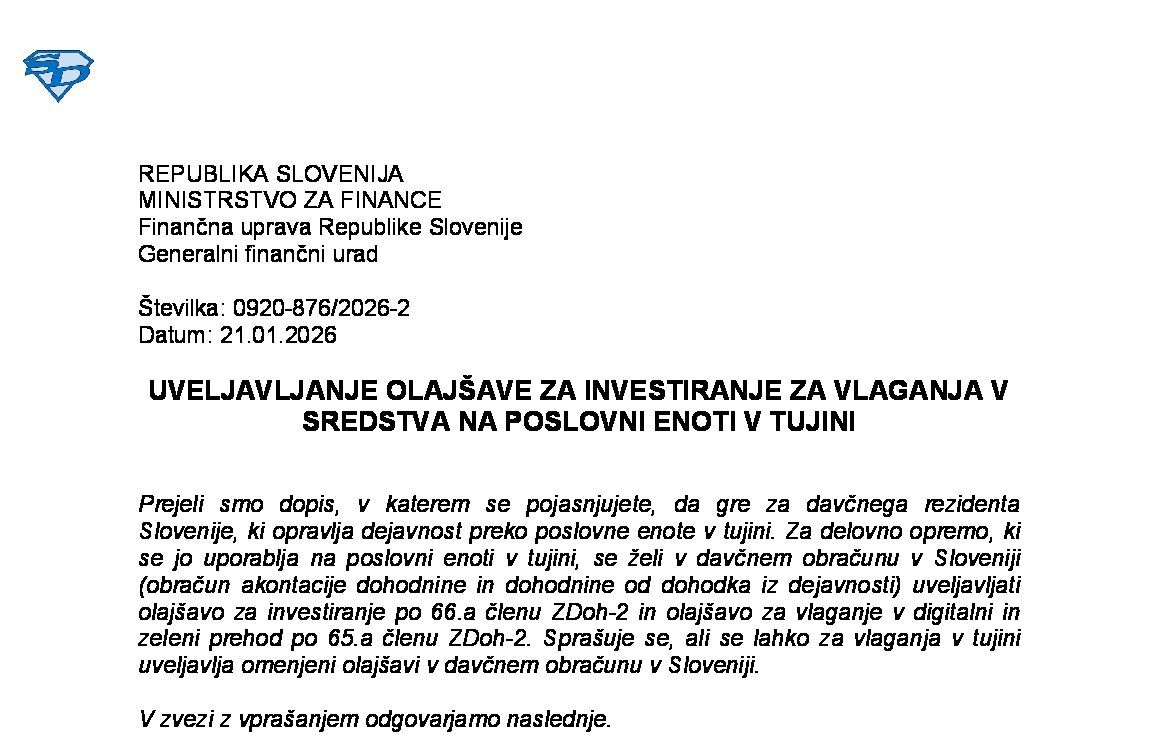 REPUBLIKA SLOVENIJA
MINISTRSTVO ZA FINANCE
Finančna uprava Republike Slovenije
Generalni finančni urad

Številka: 0920-876/2026-2
Datum: 21.01.2026

UVELJAVLJANJE OLAJŠAVE ZA INVESTIRANJE ZA VLAGANJA V SREDSTVA NA POSLOVNI ENOTI V TUJINI

Prejeli smo dopis, v katerem se pojasnjujete, da gre za davčnega rezidenta Slovenije, ki opravlja dejavnost preko poslovne enote v tujini. Za delovno opremo, ki se jo uporablja na poslovni enoti v tujini, se želi v davčnem obračunu v Sloveniji (obračun akontacije dohodnine in dohodnine od dohodka iz dejavnosti) uveljavljati olajšavo za investiranje po 66.a členu ZDoh-2 in olajšavo za vlaganje v digitalni in zeleni prehod po 65.a členu ZDoh-2. Sprašuje se, ali se lahko za vlaganja v tujini uveljavlja omenjeni olajšavi v davčnem obračunu v Sloveniji.

V zvezi z vprašanjem odgovarjamo naslednje.